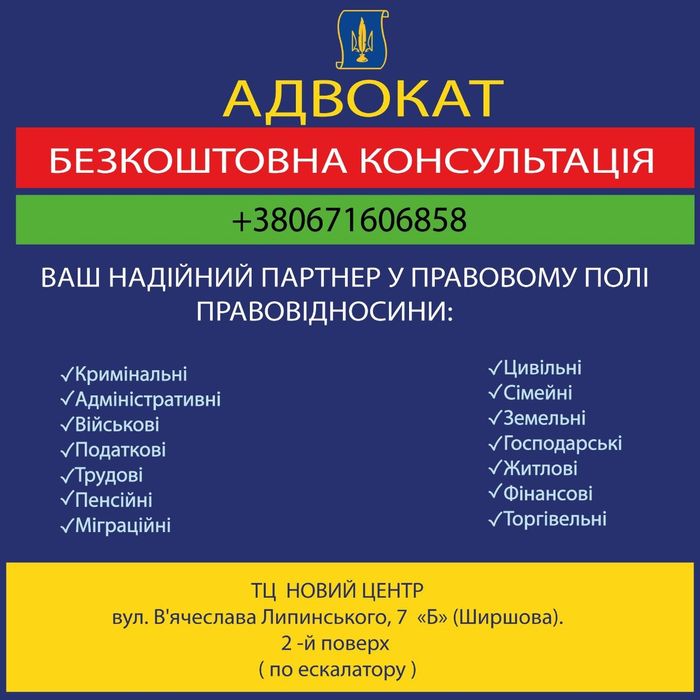 АДВОКАТ

БЕЗКОШТОВНА КОНСУЛЬТАЦІЯ

+380671606858

ВАШ НАДІЙНИЙ ПАРТНЕР У ПРАВОВОМУ ПОЛІ ПРАВОВІДНОСИНИ:

✓Кримінальні
✓Адміністративні
✓Військові
✓Податкові
✓Трудові
✓Пенсійні
✓Міграційні

✓Цивільні
✓Сімейні
✓Земельні
✓Господарські
✓Житлові
✓Фінансові
✓Торгівельні

ТЦ НОВИЙ ЦЕНТР
вул. В'ячеслава Липинського, 7 «Б» (Ширшова).
2 -й поверх
( по ескалатору )